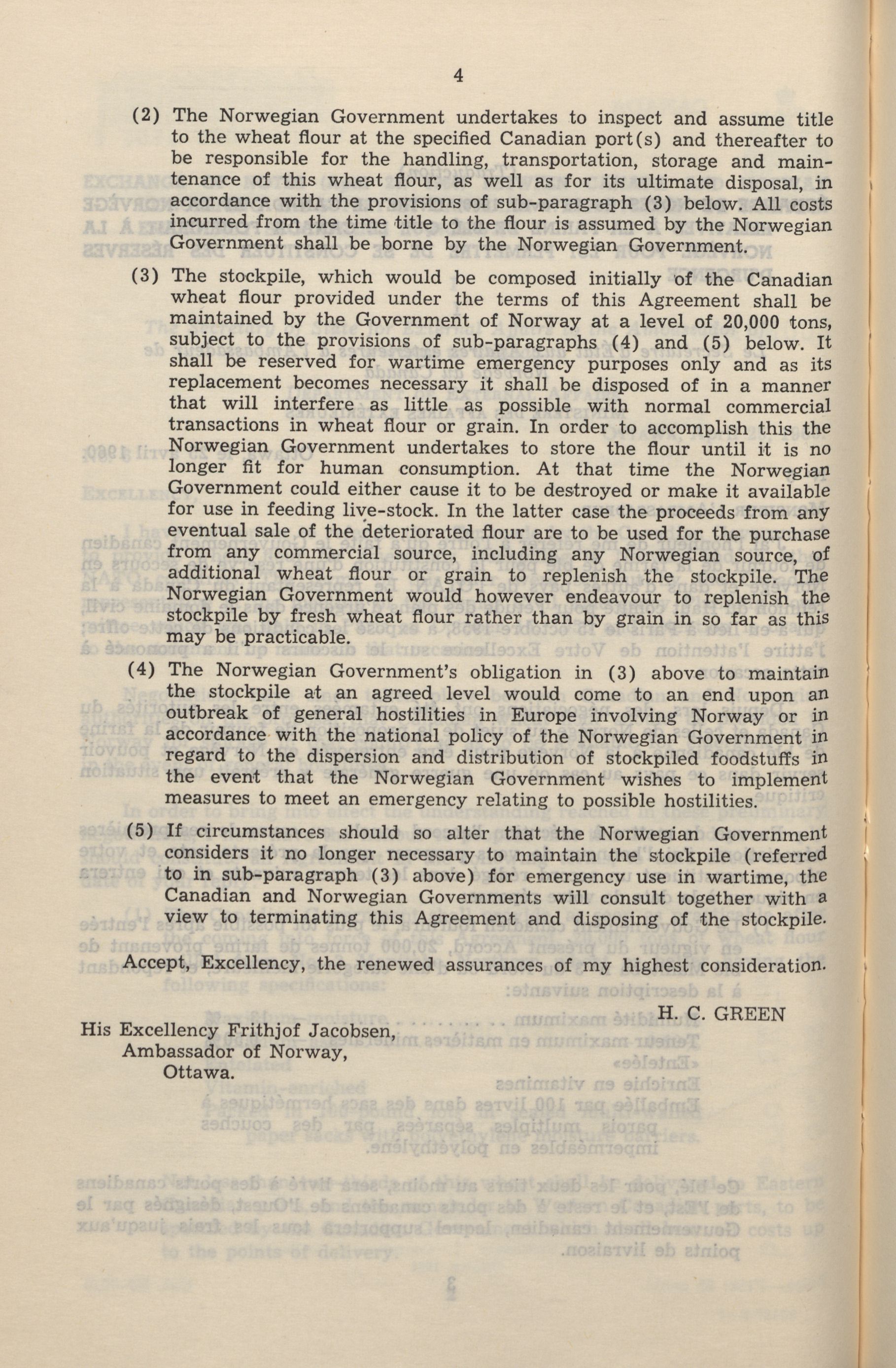 4

(2) The Norwegian Government undertakes to inspect and assume title to the wheat flour at the specified Canadian port(s) and thereafter to be responsible for the handling, transportation, storage and maintenance of this wheat flour, as well as for its ultimate disposal, in accordance with the provisions of sub-paragraph (3) below. All costs incurred from the time title to the flour is assumed by the Norwegian Government shall be borne by the Norwegian Government.

(3) The stockpile, which would be composed initially of the Canadian wheat flour provided under the terms of this Agreement shall be maintained by the Government of Norway at a level of 20,000 tons, subject to the provisions of sub-paragraphs (4) and (5) below. It shall be reserved for wartime emergency purposes only and as its replacement becomes necessary it shall be disposed of in a manner that will interfere as little as possible with normal commercial transactions in wheat flour or grain. In order to accomplish this the Norwegian Government undertakes to store the flour until it is no longer fit for human consumption. At that time the Norwegian Government could either cause it to be destroyed or make it available for use in feeding live-stock. In the latter case the proceeds from any eventual sale of the deteriorated flour are to be used for the purchase from any commercial source, including any Norwegian source, of additional wheat flour or grain to replenish the stockpile. The Norwegian Government would however endeavour to replenish the stockpile by fresh wheat flour rather than by grain in so far as this may be practicable.

(4) The Norwegian Government's obligation in (3) above to maintain the stockpile at an agreed level would come to an end upon an outbreak of general hostilities in Europe involving Norway or in accordance with the national policy of the Norwegian Government in regard to the dispersion and distribution of stockpiled foodstuffs in the event that the Norwegian Government wishes to implement measures to meet an emergency relating to possible hostilities.

(5) If circumstances should so alter that the Norwegian Government considers it no longer necessary to maintain the stockpile (referred to in sub-paragraph (3) above) for emergency use in wartime, the Canadian and Norwegian Governments will consult together with a view to terminating this Agreement and disposing of the stockpile.

Accept, Excellency, the renewed assurances of my highest consideration.

H. C. GREEN

His Excellency Frithjof Jacobsen,
Ambassador of Norway,
Ottawa.